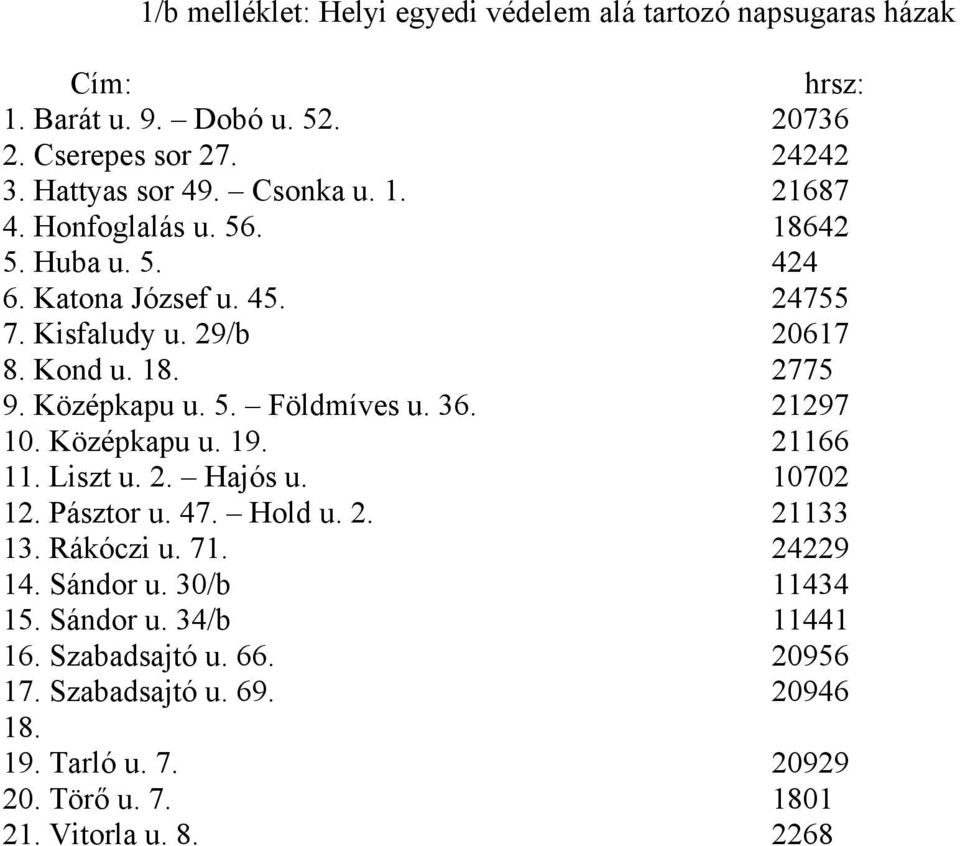 1/b melléklet: Helyi egyedi védelem alá tartozó napsugaras házak

| Cím: | hrsz: |
|---|---|
| 1. Barát u. 9. – Dobó u. 52. | 20736 |
| 2. Cserepes sor 27. | 24242 |
| 3. Hattyas sor 49. – Csonka u. 1. | 21687 |
| 4. Honfoglalás u. 56. | 18642 |
| 5. Huba u. 5. | 424 |
| 6. Katona József u. 45. | 24755 |
| 7. Kisfaludy u. 29/b | 20617 |
| 8. Kond u. 18. | 2775 |
| 9. Középkapu u. 5. – Földmíves u. 36. | 21297 |
| 10. Középkapu u. 19. | 21166 |
| 11. Liszt u. 2. – Hajós u. | 10702 |
| 12. Pásztor u. 47. – Hold u. 2. | 21133 |
| 13. Rákóczi u. 71. | 24229 |
| 14. Sándor u. 30/b | 11434 |
| 15. Sándor u. 34/b | 11441 |
| 16. Szabadsajtó u. 66. | 20956 |
| 17. Szabadsajtó u. 69. | 20946 |
| 18. | |
| 19. Tarló u. 7. | 20929 |
| 20. Törő u. 7. | 1801 |
| 21. Vitorla u. 8. | 2268 |